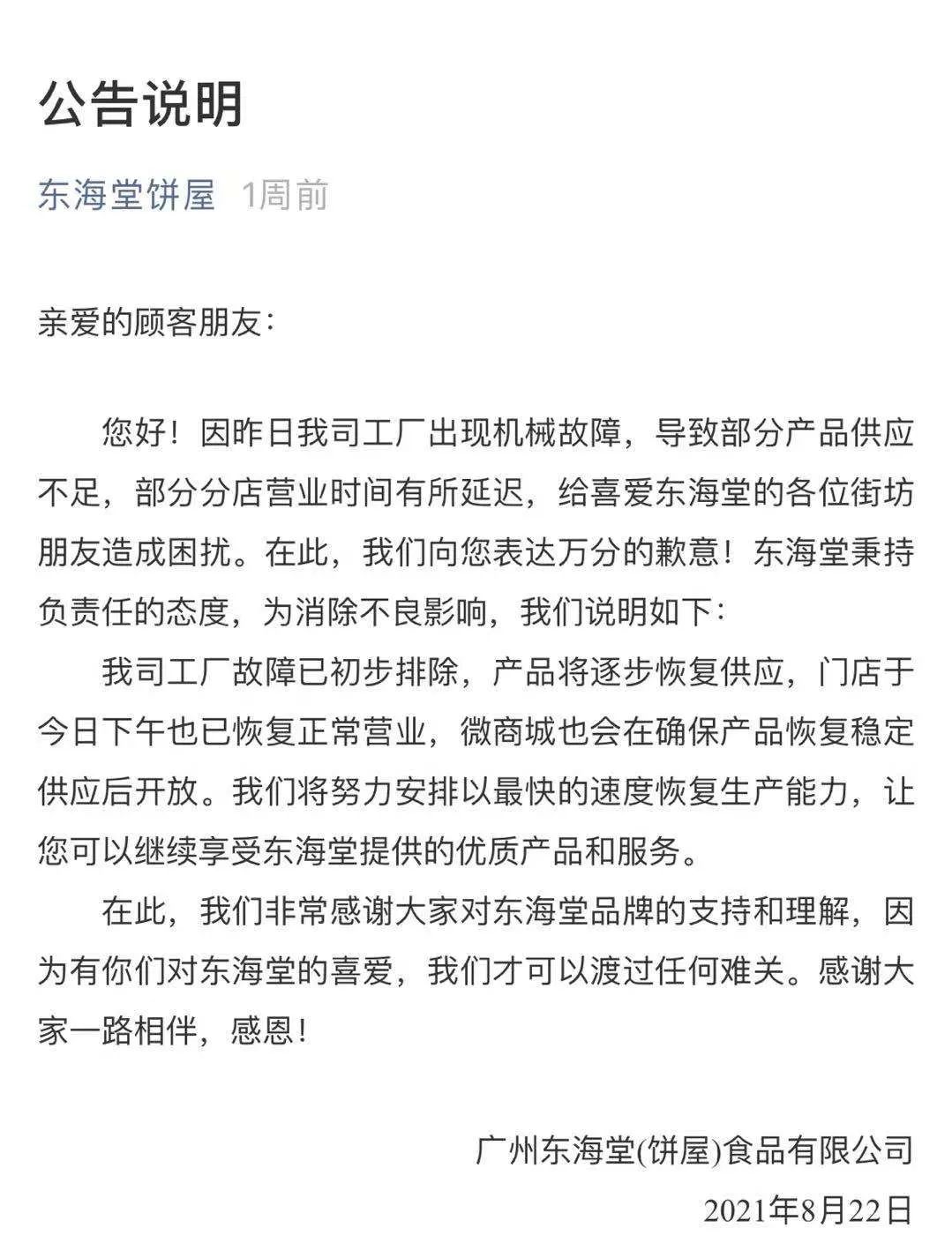 公告说明

东海堂饼屋 1周前

亲爱的顾客朋友：

您好！因昨日我司工厂出现机械故障，导致部分产品供应不足，部分分店营业时间有所延迟，给喜爱东海堂的各位街坊朋友造成困扰。在此，我们向您表达万分的歉意！东海堂秉持负责任的态度，为消除不良影响，我们说明如下：

我司工厂故障已初步排除，产品将逐步恢复供应，门店于今日下午也已恢复正常营业，微商城也会在确保产品恢复稳定供应后开放。我们将努力安排以最快的速度恢复生产能力，让您可以继续享受东海堂提供的优质产品和服务。

在此，我们非常感谢大家对东海堂品牌的支持和理解，因为有你们对东海堂的喜爱，我们才可以渡过任何难关。感谢大家一路相伴，感恩！

广州东海堂(饼屋)食品有限公司

2021年8月22日